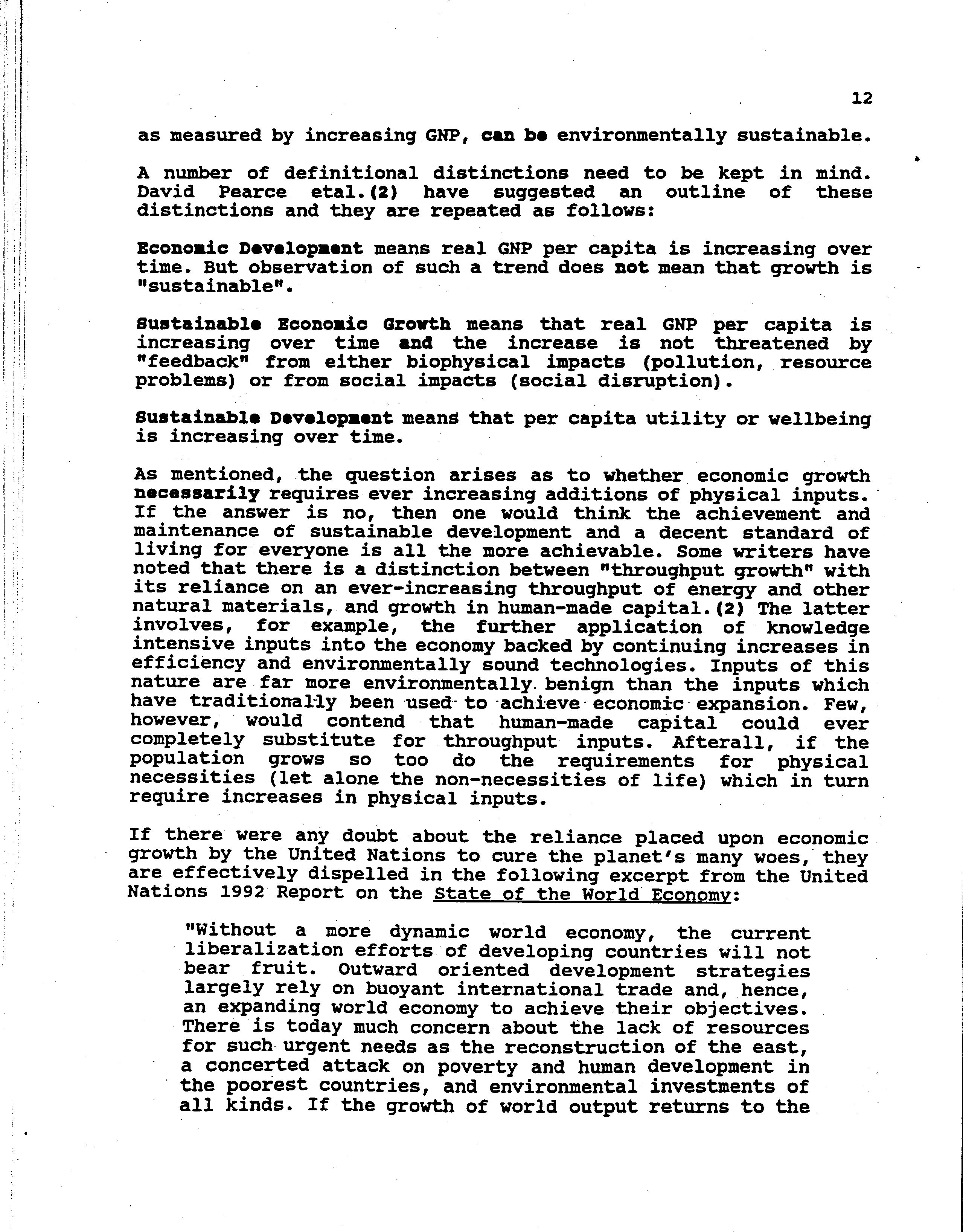 12

as measured by increasing GNP, can be environmentally sustainable.

A number of definitional distinctions need to be kept in mind. David Pearce etal.(2) have suggested an outline of these distinctions and they are repeated as follows:

Economic Development means real GNP per capita is increasing over time. But observation of such a trend does not mean that growth is "sustainable".

Sustainable Economic Growth means that real GNP per capita is increasing over time and the increase is not threatened by "feedback" from either biophysical impacts (pollution, resource problems) or from social impacts (social disruption).

Sustainable Development means that per capita utility or wellbeing is increasing over time.

As mentioned, the question arises as to whether economic growth necessarily requires ever increasing additions of physical inputs. If the answer is no, then one would think the achievement and maintenance of sustainable development and a decent standard of living for everyone is all the more achievable. Some writers have noted that there is a distinction between "throughput growth" with its reliance on an ever-increasing throughput of energy and other natural materials, and growth in human-made capital.(2) The latter involves, for example, the further application of knowledge intensive inputs into the economy backed by continuing increases in efficiency and environmentally sound technologies. Inputs of this nature are far more environmentally benign than the inputs which have traditionally been used to achieve economic expansion. Few, however, would contend that human-made capital could ever completely substitute for throughput inputs. Afterall, if the population grows so too do the requirements for physical necessities (let alone the non-necessities of life) which in turn require increases in physical inputs.

If there were any doubt about the reliance placed upon economic growth by the United Nations to cure the planet's many woes, they are effectively dispelled in the following excerpt from the United Nations 1992 Report on the State of the World Economy:

"Without a more dynamic world economy, the current liberalization efforts of developing countries will not bear fruit. Outward oriented development strategies largely rely on buoyant international trade and, hence, an expanding world economy to achieve their objectives. There is today much concern about the lack of resources for such urgent needs as the reconstruction of the east, a concerted attack on poverty and human development in the poorest countries, and environmental investments of all kinds. If the growth of world output returns to the